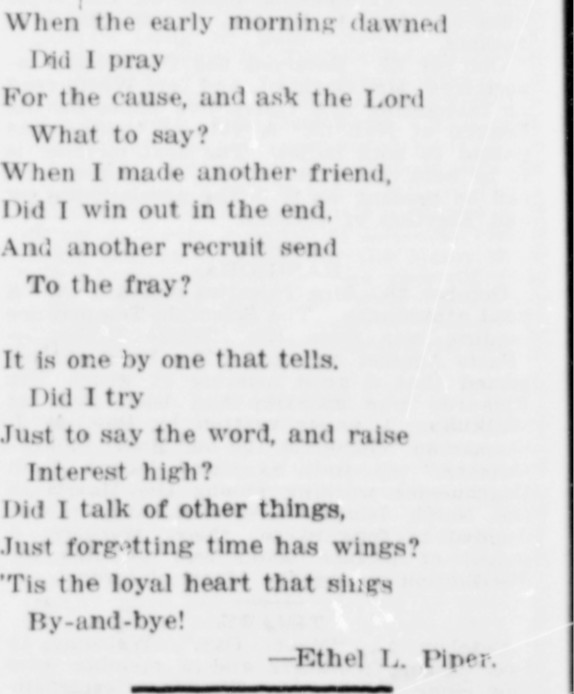 When the early morning dawned
Did I pray
For the cause, and ask the Lord
What to say?
When I made another friend,
Did I win out in the end,
And another recruit send
To the fray?

It is one by one that tells.
Did I try
Just to say the word, and raise
Interest high?
Did I talk of other things,
Just forgetting time has wings?
'Tis the loyal heart that sings
By-and-bye!

—Ethel L. Piper.